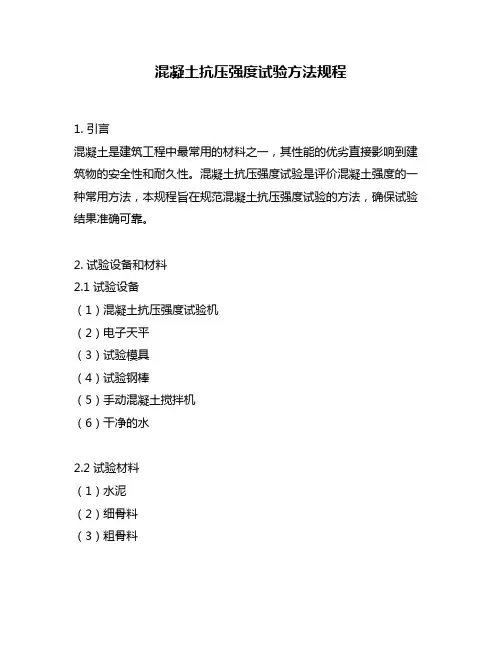 混凝土抗压强度试验方法规程

1. 引言
混凝土是建筑工程中最常用的材料之一，其性能的优劣直接影响到建筑物的安全性和耐久性。混凝土抗压强度试验是评价混凝土强度的一种常用方法，本规程旨在规范混凝土抗压强度试验的方法，确保试验结果准确可靠。

2. 试验设备和材料
2.1 试验设备
（1）混凝土抗压强度试验机
（2）电子天平
（3）试验模具
（4）试验钢棒
（5）手动混凝土搅拌机
（6）干净的水

2.2 试验材料
（1）水泥
（2）细骨料
（3）粗骨料